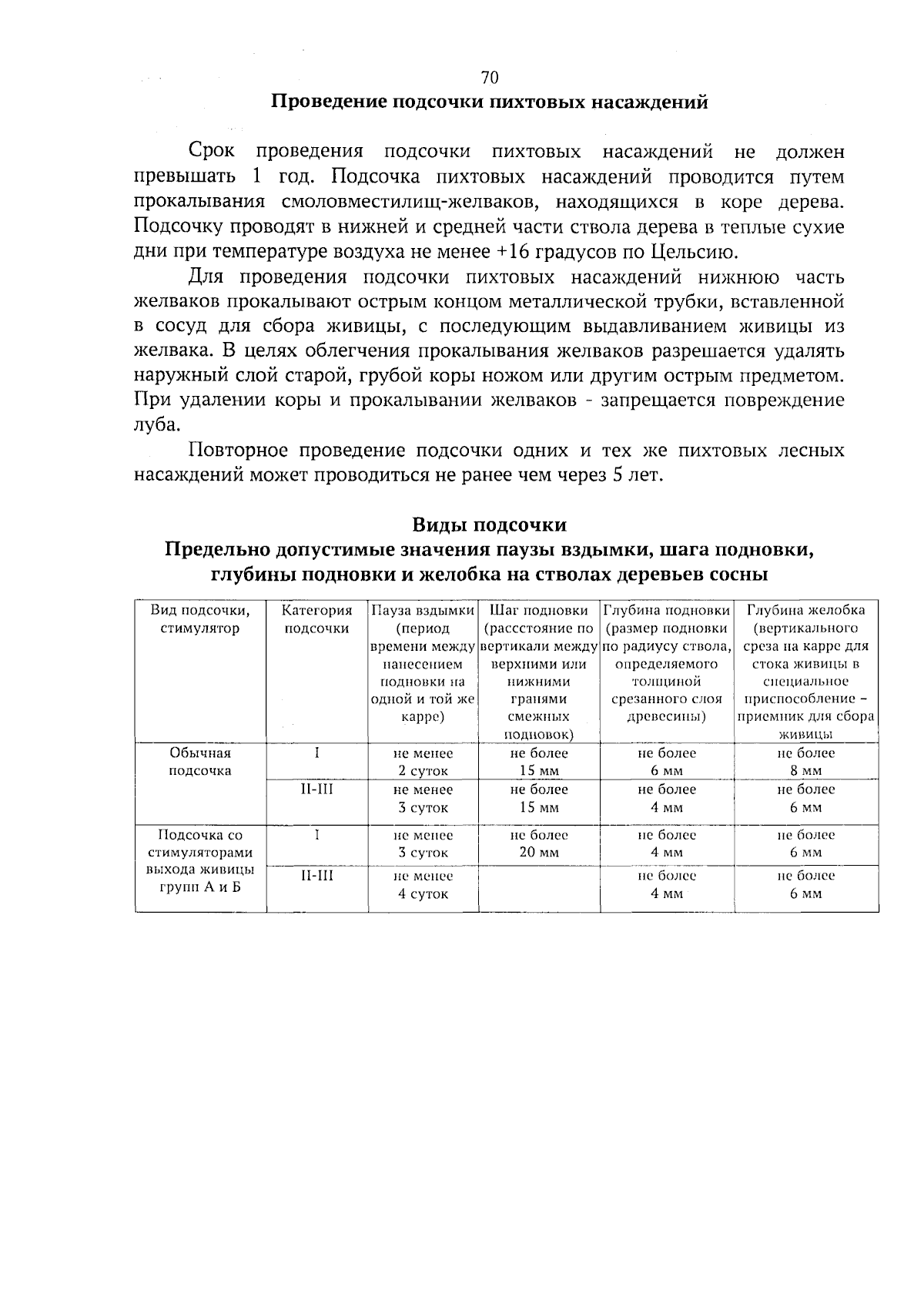 70

Проведение подсочки пихтовых насаждений

Срок проведения подсочки пихтовых насаждений не должен превышать 1 год. Подсочка пихтовых насаждений проводится путем прокалывания смоловместилищ-желваков, находящихся в коре дерева. Подсочку проводят в нижней и средней части ствола дерева в теплые сухие дни при температуре воздуха не менее +16 градусов по Цельсию.

Для проведения подсочки пихтовых насаждений нижнюю часть желваков прокалывают острым концом металлической трубки, вставленной в сосуд для сбора живицы, с последующим выдавливанием живицы из желвака. В целях облегчения прокалывания желваков разрешается удалять наружный слой старой, грубой коры ножом или другим острым предметом. При удалении коры и прокалывании желваков - запрещается повреждение луба.

Повторное проведение подсочки одних и тех же пихтовых лесных насаждений может проводиться не ранее чем через 5 лет.

Виды подсочки
Предельно допустимые значения паузы вздымки, шага подновки, глубины подновки и желобка на стволах деревьев сосны

| Вид подсочки, стимулятор | Категория подсочки | Пауза вздымки (период времени между нанесением подновки на одной и той же карре) | Шаг подновки (рассстояние по вертикали между верхними или нижними гранями смежных подновок) | Глубина подновки (размер подновки по радиусу ствола, определяемого толщиной срезанного слоя древесины) | Глубина желобка (вертикального среза на карре для стока живицы в специальное приспособление – приемник для сбора живицы |
|---|---|---|---|---|---|
| Обычная подсочка | I | не менее 2 суток | не более 15 мм | не более 6 мм | не более 8 мм |
| | II-III | не менее 3 суток | не более 15 мм | не более 4 мм | не более 6 мм |
| Подсочка со стимуляторами выхода живицы групп А и Б | I | не менее 3 суток | не более 20 мм | не более 4 мм | не более 6 мм |
| | II-III | не менее 4 суток | | не более 4 мм | не более 6 мм |